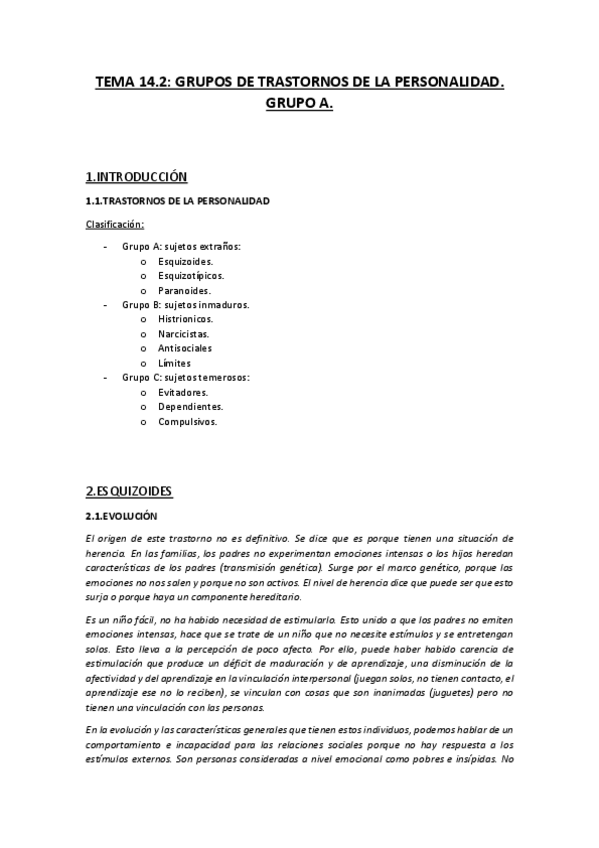 TEMA 14.2: GRUPOS DE TRASTORNOS DE LA PERSONALIDAD. GRUPO A.

1.INTRODUCCIÓN

1.1.TRASTORNOS DE LA PERSONALIDAD

Clasificación:

- Grupo A: sujetos extraños:
  o Esquizoides.
  o Esquizotípicos.
  o Paranoides.
- Grupo B: sujetos inmaduros.
  o Histrionicos.
  o Narcicistas.
  o Antisociales
  o Límites
- Grupo C: sujetos temerosos:
  o Evitadores.
  o Dependientes.
  o Compulsivos.

2.ESQUIZOIDES

2.1.EVOLUCIÓN

El origen de este trastorno no es definitivo. Se dice que es porque tienen una situación de herencia. En las familias, los padres no experimentan emociones intensas o los hijos heredan características de los padres (transmisión genética). Surge por el marco genético, porque las emociones no nos salen y porque no son activos. El nivel de herencia dice que puede ser que esto surja o porque haya un componente hereditario.

Es un niño fácil, no ha habido necesidad de estimularlo. Esto unido a que los padres no emiten emociones intensas, hace que se trate de un niño que no necesite estímulos y se entretengan solos. Esto lleva a la percepción de poco afecto. Por ello, puede haber habido carencia de estimulación que produce un déficit de maduración y de aprendizaje, una disminución de la afectividad y del aprendizaje en la vinculación interpersonal (juegan solos, no tienen contacto, el aprendizaje ese no lo reciben), se vinculan con cosas que son inanimadas (juguetes) pero no tienen una vinculación con las personas.

En la evolución y las características generales que tienen estos individuos, podemos hablar de un comportamiento e incapacidad para las relaciones sociales porque no hay respuesta a los estímulos externos. Son personas consideradas a nivel emocional como pobres e insípidas. No